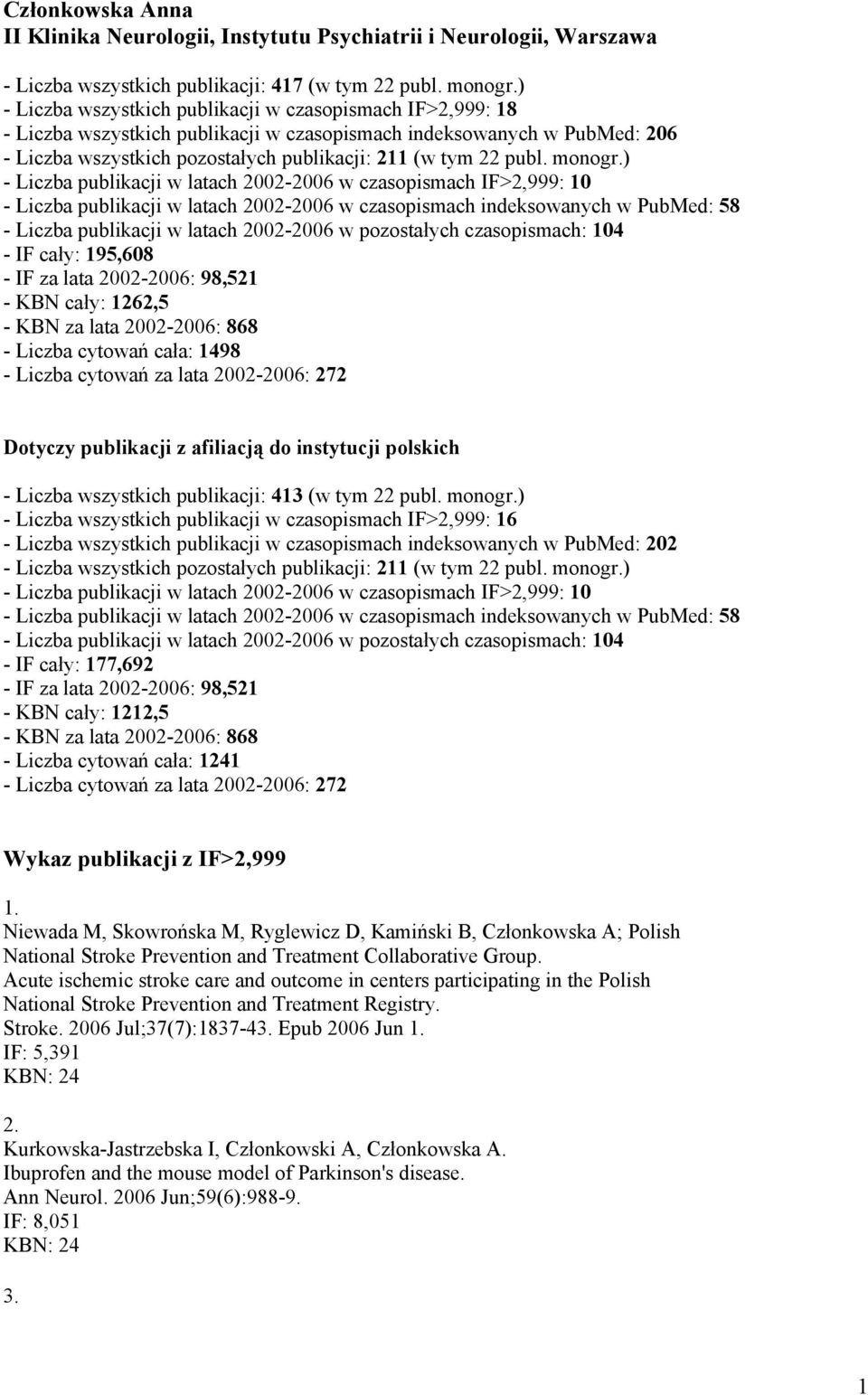 Członkowska Anna
II Klinika Neurologii, Instytutu Psychiatrii i Neurologii, Warszawa

- Liczba wszystkich publikacji: 417 (w tym 22 publ. monogr.)
- Liczba wszystkich publikacji w czasopismach IF>2,999: 18
- Liczba wszystkich publikacji w czasopismach indeksowanych w PubMed: 206
- Liczba wszystkich pozostałych publikacji: 211 (w tym 22 publ. monogr.)
- Liczba publikacji w latach 2002-2006 w czasopismach IF>2,999: 10
- Liczba publikacji w latach 2002-2006 w czasopismach indeksowanych w PubMed: 58
- Liczba publikacji w latach 2002-2006 w pozostałych czasopismach: 104
- IF cały: 195,608
- IF za lata 2002-2006: 98,521
- KBN cały: 1262,5
- KBN za lata 2002-2006: 868
- Liczba cytowań cała: 1498
- Liczba cytowań za lata 2002-2006: 272

Dotyczy publikacji z afiliacją do instytucji polskich

- Liczba wszystkich publikacji: 413 (w tym 22 publ. monogr.)
- Liczba wszystkich publikacji w czasopismach IF>2,999: 16
- Liczba wszystkich publikacji w czasopismach indeksowanych w PubMed: 202
- Liczba wszystkich pozostałych publikacji: 211 (w tym 22 publ. monogr.)
- Liczba publikacji w latach 2002-2006 w czasopismach IF>2,999: 10
- Liczba publikacji w latach 2002-2006 w czasopismach indeksowanych w PubMed: 58
- Liczba publikacji w latach 2002-2006 w pozostałych czasopismach: 104
- IF cały: 177,692
- IF za lata 2002-2006: 98,521
- KBN cały: 1212,5
- KBN za lata 2002-2006: 868
- Liczba cytowań cała: 1241
- Liczba cytowań za lata 2002-2006: 272

Wykaz publikacji z IF>2,999

1.
Niewada M, Skowrońska M, Ryglewicz D, Kamiński B, Członkowska A; Polish National Stroke Prevention and Treatment Collaborative Group.
Acute ischemic stroke care and outcome in centers participating in the Polish National Stroke Prevention and Treatment Registry.
Stroke. 2006 Jul;37(7):1837-43. Epub 2006 Jun 1.
IF: 5,391
KBN: 24

2.
Kurkowska-Jastrzebska I, Członkowski A, Członkowska A.
Ibuprofen and the mouse model of Parkinson's disease.
Ann Neurol. 2006 Jun;59(6):988-9.
IF: 8,051
KBN: 24

3.

1